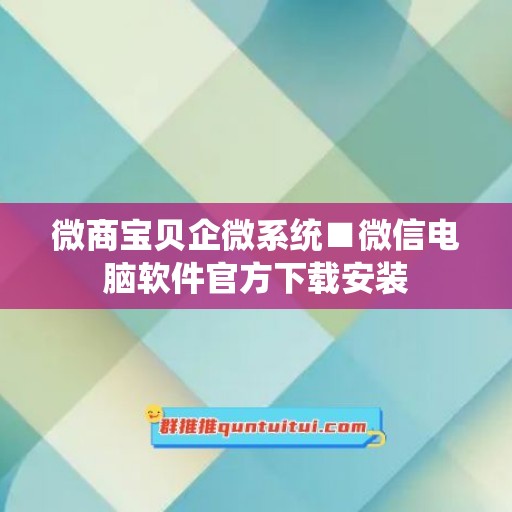 微商宝贝企微系统■微信电脑软件官方下载安装

群推推quntuitui.com